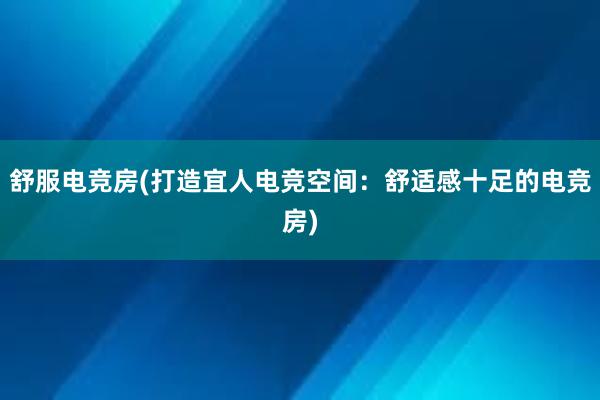 舒服电竞房(打造宜人电竞空间：舒适感十足的电竞房)